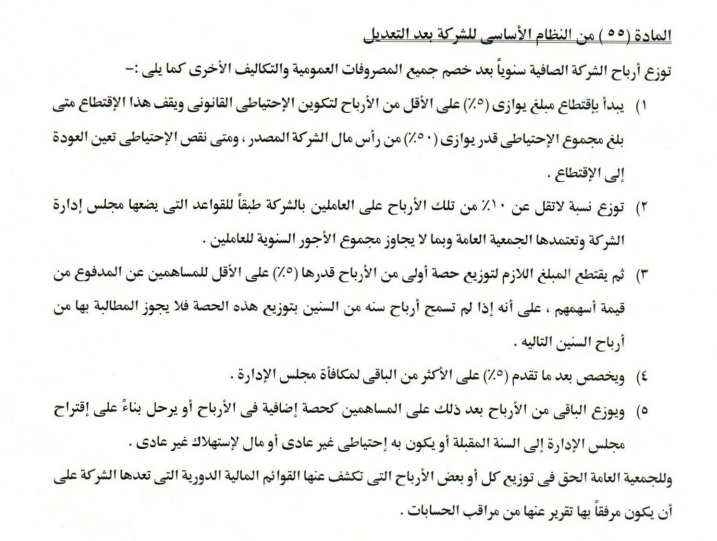 المادة (٥٥) من النظام الأساسى للشركة بعد التعديل

توزع أرباح الشركة الصافية سنوياً بعد خصم جميع المصروفات العمومية والتكاليف الأخرى كما يلى :-

١) يبدأ بإقتطاع مبلغ يوازى (٥٪) على الأقل من الأرباح لتكوين الإحتياطى القانونى ويقف هذا الإقتطاع متى بلغ مجموع الإحتياطى قدر يوازى (٥٠٪) من رأس مال الشركة المصدر ، ومتى نقص الإحتياطى تعين العودة إلى الإقتطاع .

٢) توزع نسبة لاتقل عن ١٠٪ من تلك الأرباح على العاملين بالشركة طبقاً للقواعد التى يضعها مجلس إدارة الشركة وتعتمدها الجمعية العامة وبما لا يجاوز مجموع الأجور السنوية للعاملين .

٣) ثم يقتطع المبلغ اللازم لتوزيع حصة أولى من الأرباح قدرها (٥٪) على الأقل للمساهمين عن المدفوع من قيمة أسهمهم ، على أنه إذا لم تسمح أرباح سنه من السنين بتوزيع هذه الحصة فلا يجوز المطالبة بها من أرباح السنين التاليه .

٤) ويخصص بعد ما تقدم (٥٪) على الأكثر من الباقى لمكافأة مجلس الإدارة .

٥) ويوزع الباقى من الأرباح بعد ذلك على المساهمين كحصة إضافية فى الأرباح أو يرحل بناءً على إقتراح مجلس الإدارة إلى السنة المقبلة أو يكون به إحتياطى غير عادى أو مال لإستهلاك غير عادى .

وللجمعية العامة الحق فى توزيع كل أو بعض الأرباح التى تكشف عنها القوائم المالية الدورية التى تعدها الشركة على أن يكون مرفقاً بها تقرير عنها من مراقب الحسابات .